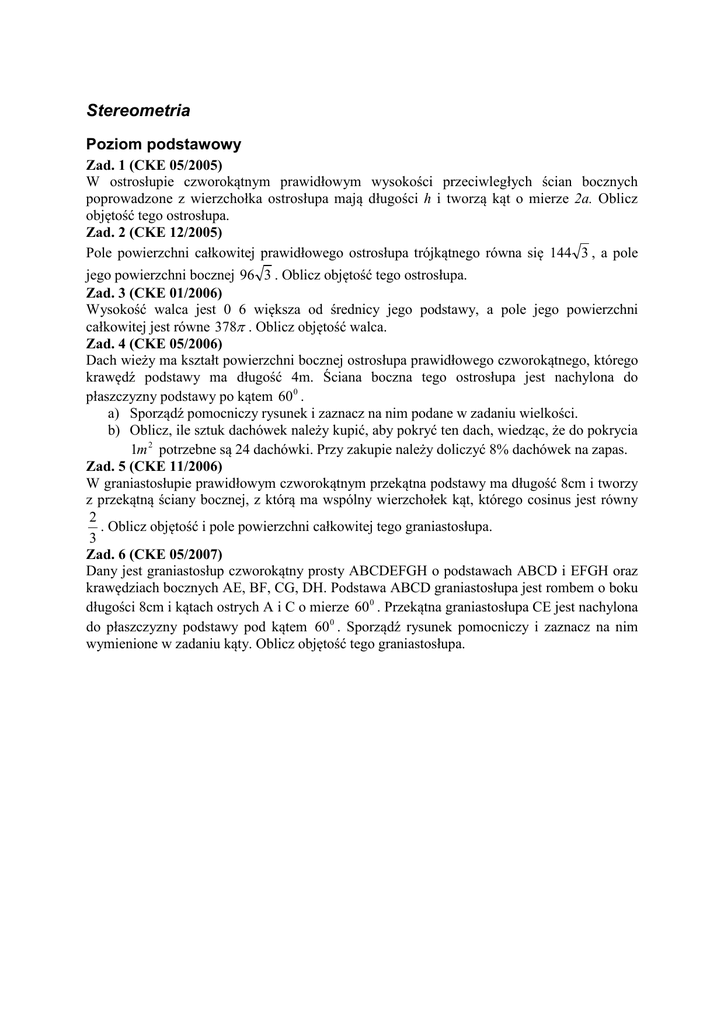 Stereometria

Poziom podstawowy

Zad. 1 (CKE 05/2005)
W ostrosłupie czworokątnym prawidłowym wysokości przeciwległych ścian bocznych poprowadzone z wierzchołka ostrosłupa mają długości $h$ i tworzą kąt o mierze $2a$. Oblicz objętość tego ostrosłupa.

Zad. 2 (CKE 12/2005)
Pole powierzchni całkowitej prawidłowego ostrosłupa trójkątnego równa się $144\sqrt{3}$, a pole jego powierzchni bocznej $96\sqrt{3}$. Oblicz objętość tego ostrosłupa.

Zad. 3 (CKE 01/2006)
Wysokość walca jest 0 6 większa od średnicy jego podstawy, a pole jego powierzchni całkowitej jest równe $378\pi$. Oblicz objętość walca.

Zad. 4 (CKE 05/2006)
Dach wieży ma kształt powierzchni bocznej ostrosłupa prawidłowego czworokątnego, którego krawędź podstawy ma długość 4m. Ściana boczna tego ostrosłupa jest nachylona do płaszczyzny podstawy po kątem $60^0$.
a) Sporządź pomocniczy rysunek i zaznacz na nim podane w zadaniu wielkości.
b) Oblicz, ile sztuk dachówek należy kupić, aby pokryć ten dach, wiedząc, że do pokrycia $1m^2$ potrzebne są 24 dachówki. Przy zakupie należy doliczyć 8% dachówek na zapas.

Zad. 5 (CKE 11/2006)
W graniastosłupie prawidłowym czworokątnym przekątna podstawy ma długość 8cm i tworzy z przekątną ściany bocznej, z którą ma wspólny wierzchołek kąt, którego cosinus jest równy $\frac{2}{3}$. Oblicz objętość i pole powierzchni całkowitej tego graniastosłupa.

Zad. 6 (CKE 05/2007)
Dany jest graniastosłup czworokątny prosty ABCDEFGH o podstawach ABCD i EFGH oraz krawędziach bocznych AE, BF, CG, DH. Podstawa ABCD graniastosłupa jest rombem o boku długości 8cm i kątach ostrych A i C o mierze $60^0$. Przekątna graniastosłupa CE jest nachylona do płaszczyzny podstawy pod kątem $60^0$. Sporządź rysunek pomocniczy i zaznacz na nim wymienione w zadaniu kąty. Oblicz objętość tego graniastosłupa.